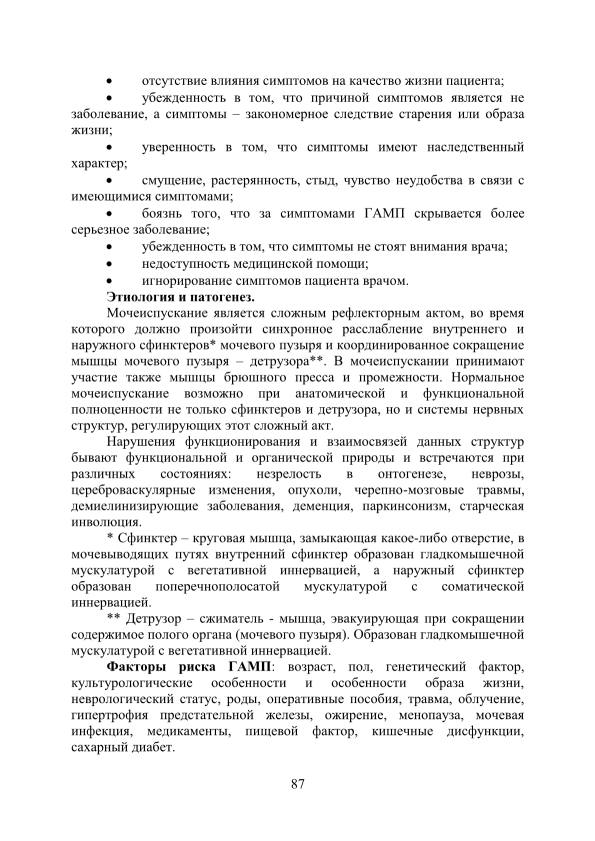 • отсутствие влияния симптомов на качество жизни пациента;

• убежденность в том, что причиной симптомов является не заболевание, а симптомы – закономерное следствие старения или образа жизни;

• уверенность в том, что симптомы имеют наследственный характер;

• смущение, растерянность, стыд, чувство неудобства в связи с имеющимися симптомами;

• боязнь того, что за симптомами ГАМП скрывается более серьезное заболевание;

• убежденность в том, что симптомы не стоят внимания врача;

• недоступность медицинской помощи;

• игнорирование симптомов пациента врачом.

Этиология и патогенез.

Мочеиспускание является сложным рефлекторным актом, во время которого должно произойти синхронное расслабление внутреннего и наружного сфинктеров* мочевого пузыря и координированное сокращение мышцы мочевого пузыря – детрузора**. В мочеиспускании принимают участие также мышцы брюшного пресса и промежности. Нормальное мочеиспускание возможно при анатомической и функциональной полноценности не только сфинктеров и детрузора, но и системы нервных структур, регулирующих этот сложный акт.

Нарушения функционирования и взаимосвязей данных структур бывают функциональной и органической природы и встречаются при различных состояниях: незрелость в онтогенезе, неврозы, цереброваскулярные изменения, опухоли, черепно-мозговые травмы, демиелинизирующие заболевания, деменция, паркинсонизм, старческая инволюция.

* Сфинктер – круговая мышца, замыкающая какое-либо отверстие, в мочевыводящих путях внутренний сфинктер образован гладкомышечной мускулатурой с вегетативной иннервацией, а наружный сфинктер образован поперечнополосатой мускулатурой с соматической иннервацией.

** Детрузор – сжиматель - мышца, эвакуирующая при сокращении содержимое полого органа (мочевого пузыря). Образован гладкомышечной мускулатурой с вегетативной иннервацией.

Факторы риска ГАМП: возраст, пол, генетический фактор, культурологические особенности и особенности образа жизни, неврологический статус, роды, оперативные пособия, травма, облучение, гипертрофия предстательной железы, ожирение, менопауза, мочевая инфекция, медикаменты, пищевой фактор, кишечные дисфункции, сахарный диабет.

87